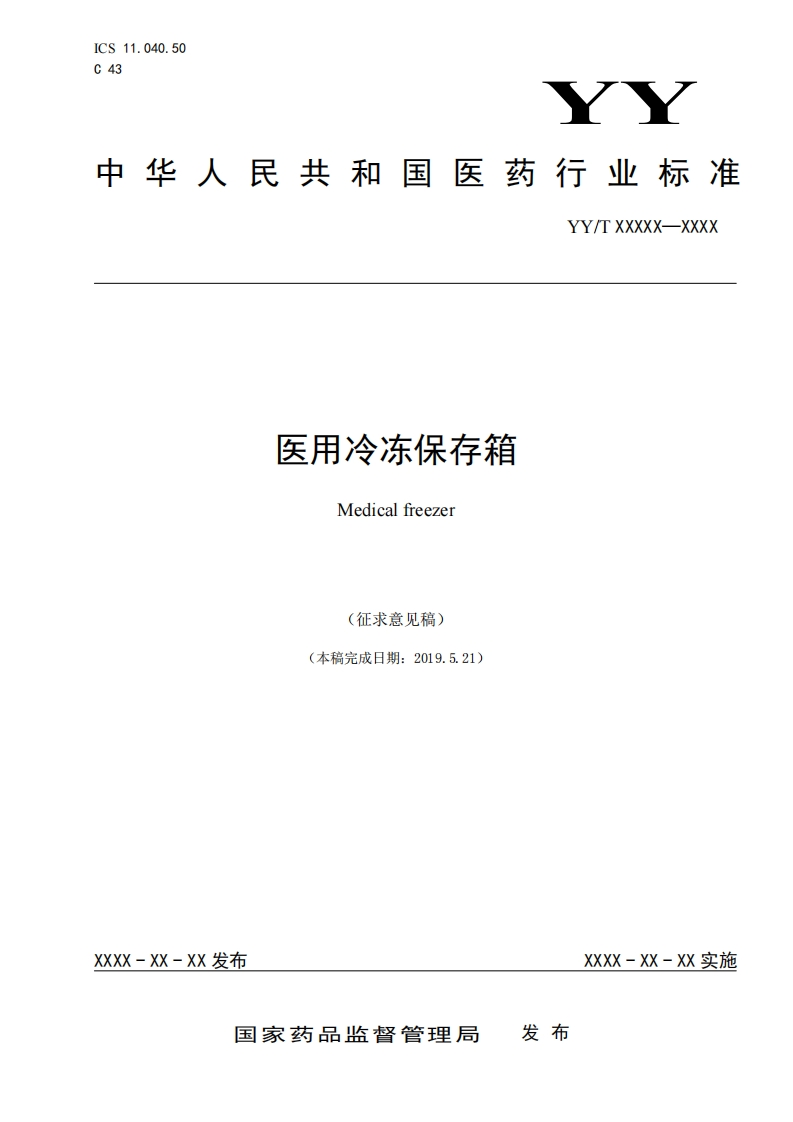 ICS 11.040.50
C 43

YY

中华人民共和国医药行业标准

YY/T XXXXX—XXXX

医用冷冻保存箱

Medical freezer

（征求意见稿）

（本稿完成日期：2019.5.21）

XXXX-XX-XX 发布

XXXX-XX-XX 实施

国家药品监督管理局 发布